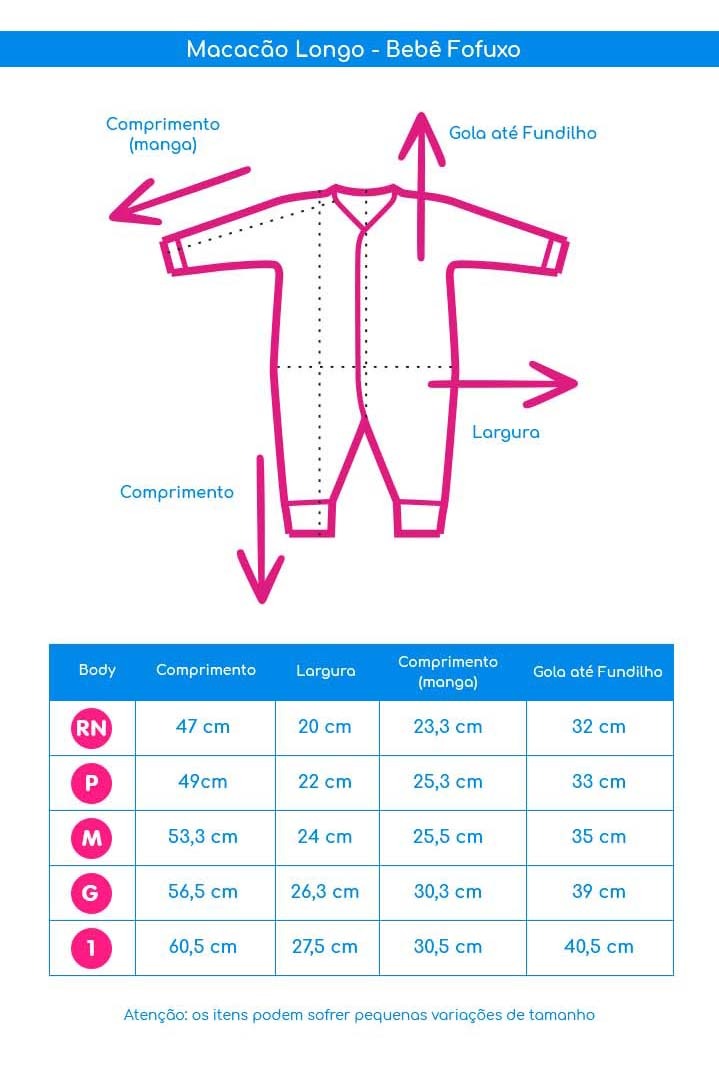 Macacão Longo - Bebê Fofuxo

Comprimento (manga)

Gola até Fundilho

Largura

Comprimento

| Body | Comprimento | Largura | Comprimento (manga) | Gola até Fundilho |
|---|---|---|---|---|
| RN | 47 cm | 20 cm | 23,3 cm | 32 cm |
| P | 49cm | 22 cm | 25,3 cm | 33 cm |
| M | 53,3 cm | 24 cm | 25,5 cm | 35 cm |
| G | 56,5 cm | 26,3 cm | 30,3 cm | 39 cm |
| 1 | 60,5 cm | 27,5 cm | 30,5 cm | 40,5 cm |

Atenção: os itens podem sofrer pequenas variações de tamanho